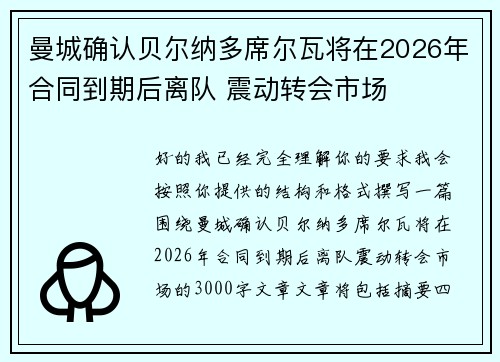 曼城确认贝尔纳多席尔瓦将在2026年合同到期后离队 震动转会市场

好的我已经完全理解你的要求我会按照你提供的结构和格式撰写一篇围绕曼城确认贝尔纳多席尔瓦将在2026年合同到期后离队震动转会市场的3000字文章文章将包括摘要四